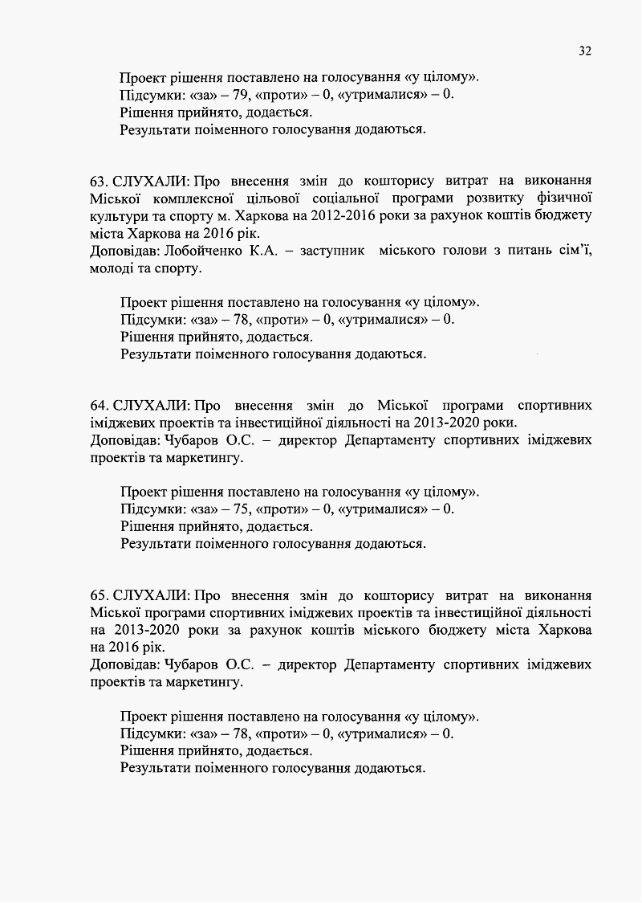 32

Проект рішення поставлено на голосування «у цілому».
Підсумки: «за» – 79, «проти» – 0, «утрималися» – 0.
Рішення прийнято, додається.
Результати поіменного голосування додаються.

63. СЛУХАЛИ: Про внесення змін до кошторису витрат на виконання Міської комплексної цільової соціальної програми розвитку фізичної культури та спорту м. Харкова на 2012-2016 роки за рахунок коштів бюджету міста Харкова на 2016 рік.
Доповідав: Лобойченко К.А. – заступник міського голови з питань сім'ї, молоді та спорту.

Проект рішення поставлено на голосування «у цілому».
Підсумки: «за» – 78, «проти» – 0, «утрималися» – 0.
Рішення прийнято, додається.
Результати поіменного голосування додаються.

64. СЛУХАЛИ: Про внесення змін до Міської програми спортивних іміджевих проектів та інвестиційної діяльності на 2013-2020 роки.
Доповідав: Чубаров О.С. – директор Департаменту спортивних іміджевих проектів та маркетингу.

Проект рішення поставлено на голосування «у цілому».
Підсумки: «за» – 75, «проти» – 0, «утрималися» – 0.
Рішення прийнято, додається.
Результати поіменного голосування додаються.

65. СЛУХАЛИ: Про внесення змін до кошторису витрат на виконання Міської програми спортивних іміджевих проектів та інвестиційної діяльності на 2013-2020 роки за рахунок коштів міського бюджету міста Харкова на 2016 рік.
Доповідав: Чубаров О.С. – директор Департаменту спортивних іміджевих проектів та маркетингу.

Проект рішення поставлено на голосування «у цілому».
Підсумки: «за» – 78, «проти» – 0, «утрималися» – 0.
Рішення прийнято, додається.
Результати поіменного голосування додаються.